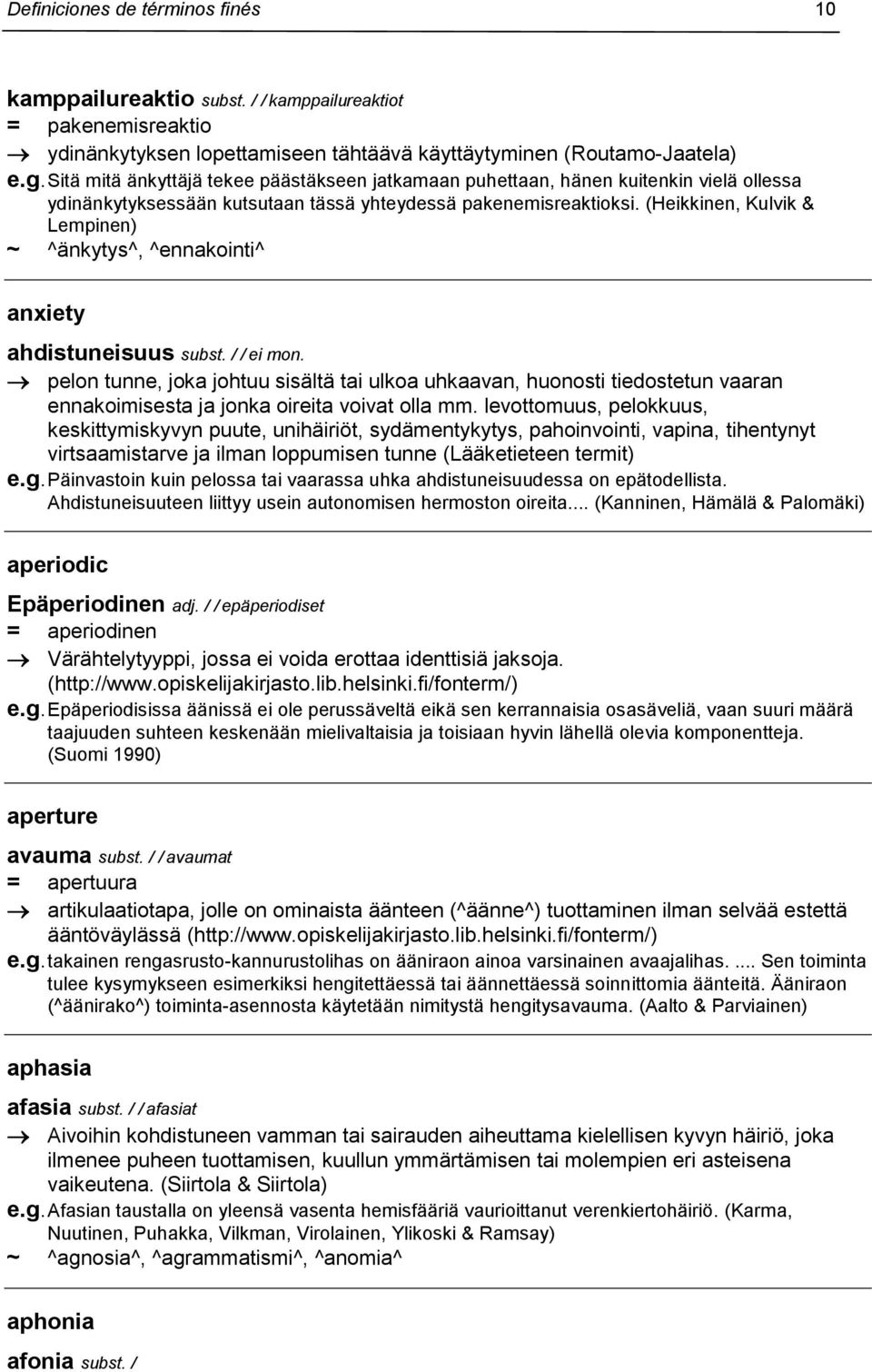 Definiciones de términos finés 10

kamppailureaktio subst. / / kamppailureaktiot
= pakenemisreaktio
→ ydinänkytyksen lopettamiseen tähtäävä käyttäytyminen (Routamo-Jaatela)
e.g. Sitä mitä änkyttäjä tekee päästäkseen jatkamaan puhettaan, hänen kuitenkin vielä ollessa ydinänkytyksessään kutsutaan tässä yhteydessä pakenemisreaktioksi. (Heikkinen, Kulvik & Lempinen)
~ ^änkytys^, ^ennakointi^

anxiety

ahdistuneisuus subst. / / ei mon.
→ pelon tunne, joka johtuu sisältä tai ulkoa uhkaavan, huonosti tiedostetun vaaran ennakoimisesta ja jonka oireita voivat olla mm. levottomuus, pelokkuus, keskittymiskyvyn puute, unihäiriöt, sydämentykytys, pahoinvointi, vapina, tihentynyt virtsaamistarve ja ilman loppumisen tunne (Lääketieteen termit)
e.g. Päinvastoin kuin pelossa tai vaarassa uhka ahdistuneisuudessa on epätodellista. Ahdistuneisuuteen liittyy usein autonomisen hermoston oireita.... (Kanninen, Hämälä & Palomäki)

aperiodic

Epäperiodinen adj. / / epäperiodiset
= aperiodinen
→ Värähtelytyyppi, jossa ei voida erottaa identtisiä jaksoja. (http://www.opiskelijakirjasto.lib.helsinki.fi/fonterm/)
e.g. Epäperiodisissa äänissä ei ole perussäveltä eikä sen kerrannaisia osasäveliä, vaan suuri määrä taajuuden suhteen keskenään mielivaltaisia ja toisiaan hyvin lähellä olevia komponentteja. (Suomi 1990)

aperture

avauma subst. / / avaumat
= apertuura
→ artikulaatiotapa, jolle on ominaista äänteen (^äänne^) tuottaminen ilman selvää estettä ääntöväylässä (http://www.opiskelijakirjasto.lib.helsinki.fi/fonterm/)
e.g. takainen rengasrusto-kannurustolihas on ääniraon ainoa varsinainen avaajalihas. .... Sen toiminta tulee kysymykseen esimerkiksi hengitettäessä tai äännettäessä soinnittomia äänteitä. Ääniraon (^äänirako^) toiminta-asennosta käytetään nimitystä hengitysavauma. (Aalto & Parviainen)

aphasia

afasia subst. / / afasiat
→ Aivoihin kohdistuneen vamman tai sairauden aiheuttama kielellisen kyvyn häiriö, joka ilmenee puheen tuottamisen, kuullun ymmärtämisen tai molempien eri asteisena vaikeutena. (Siirtola & Siirtola)
e.g. Afasian taustalla on yleensä vasenta hemisfääriä vaurioittanut verenkiertohäiriö. (Karma, Nuutinen, Puhakka, Vilkman, Virolainen, Ylikoski & Ramsay)
~ ^agnosia^, ^agrammatismi^, ^anomia^

aphonia

afonia subst. /